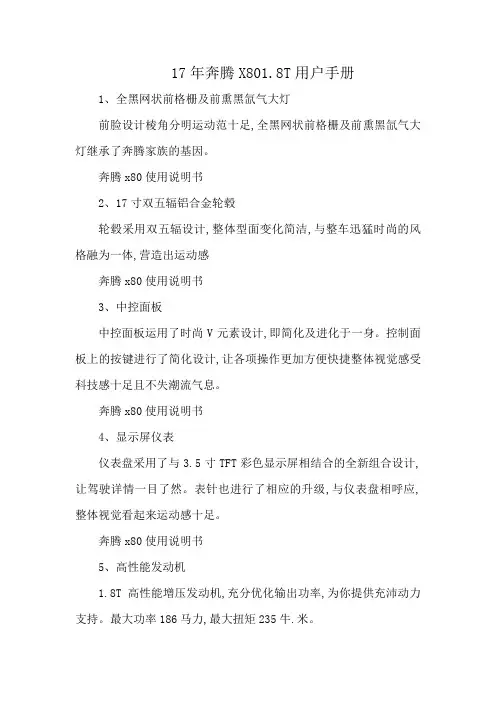 17年奔腾X801.8T用户手册

1、全黑网状前格栅及前熏黑氙气大灯

前脸设计棱角分明运动范十足,全黑网状前格栅及前熏黑氙气大灯继承了奔腾家族的基因。

奔腾x80使用说明书

2、17寸双五辐铝合金轮毂

轮毂采用双五辐设计,整体型面变化简洁,与整车迅猛时尚的风格融为一体,营造出运动感

奔腾x80使用说明书

3、中控面板

中控面板运用了时尚V元素设计,即简化及进化于一身。控制面板上的按键进行了简化设计,让各项操作更加方便快捷整体视觉感受科技感十足且不失潮流气息。

奔腾x80使用说明书

4、显示屏仪表

仪表盘采用了与3.5寸TFT彩色显示屏相结合的全新组合设计,让驾驶详情一目了然。表针也进行了相应的升级,与仪表盘相呼应,整体视觉看起来运动感十足。

奔腾x80使用说明书

5、高性能发动机

1.8T 高性能增压发动机,充分优化输出功率,为你提供充沛动力支持。最大功率186马力,最大扭矩235牛.米。